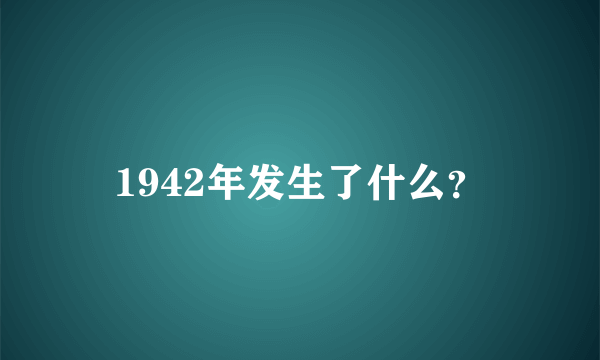 1942年发生了什么?